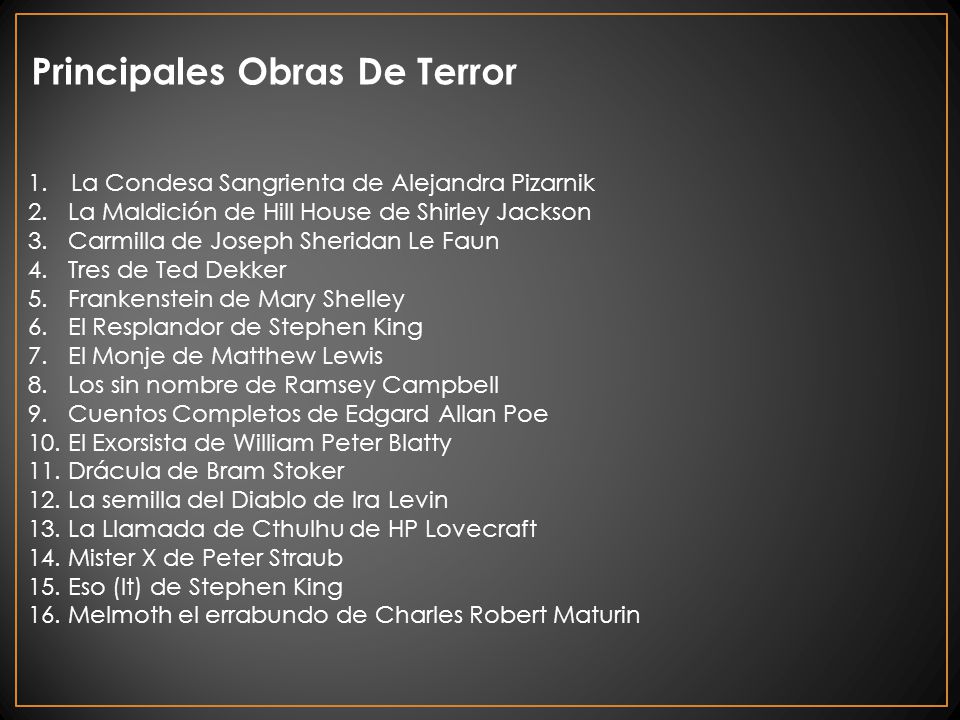 Principales Obras De Terror

1. La Condesa Sangrienta de Alejandra Pizarnik
2. La Maldición de Hill House de Shirley Jackson
3. Carmilla de Joseph Sheridan Le Faun
4. Tres de Ted Dekker
5. Frankenstein de Mary Shelley
6. El Resplandor de Stephen King
7. El Monje de Matthew Lewis
8. Los sin nombre de Ramsey Campbell
9. Cuentos Completos de Edgard Allan Poe
10. El Exorsista de William Peter Blatty
11. Drácula de Bram Stoker
12. La semilla del Diablo de Ira Levin
13. La Llamada de Cthulhu de HP Lovecraft
14. Mister X de Peter Straub
15. Eso (It) de Stephen King
16. Melmoth el errabundo de Charles Robert Maturin